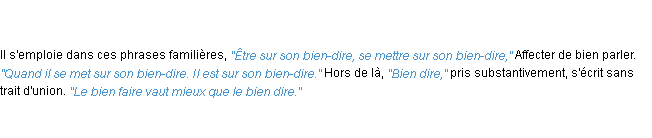 Il s'emploie dans ces phrases familières, "Être sur son bien-dire, se mettre sur son bien-dire," Affecter de bien parler. "Quand il se met sur son bien-dire. Il est sur son bien-dire." Hors de là, "Bien dire," pris substantivement, s'écrit sans trait d'union. "Le bien faire vaut mieux que le bien dire."